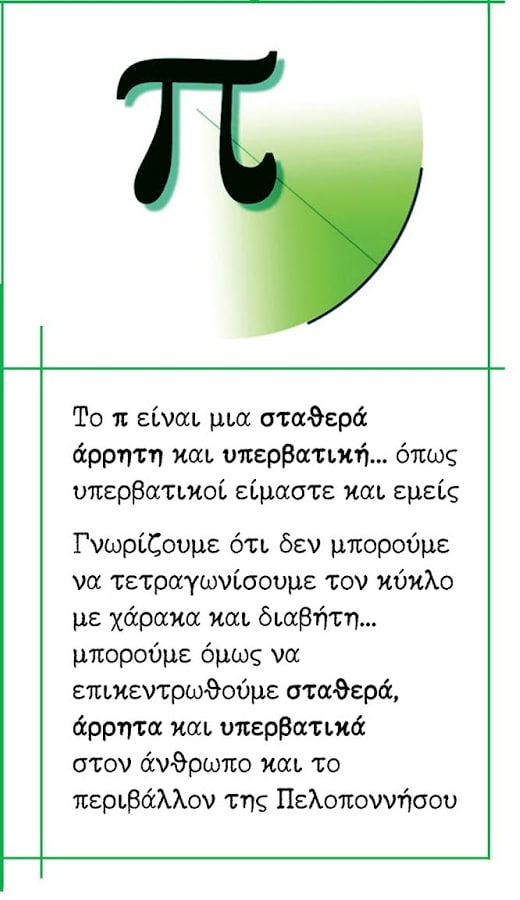 π

Το π είναι μια σταθερά άρρητη και υπερβατική... όπως υπερβατικοί είμαστε και εμείς

Γνωρίζουμε ότι δεν μπορούμε να τετραγωνίσουμε τον κύκλο με χάρακα και διαβήτη... μπορούμε όμως να επικεντρωθούμε σταθερά, άρρητα και υπερβατικά στον άνθρωπο και το περιβάλλον της Πελοποννήσου